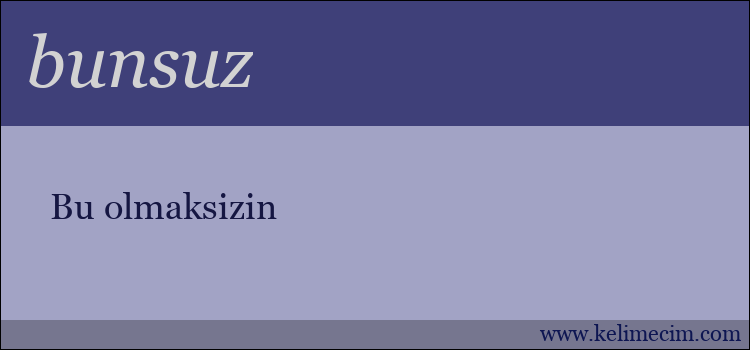 bunsuz

Bu olmaksizin

www.kelimecim.com